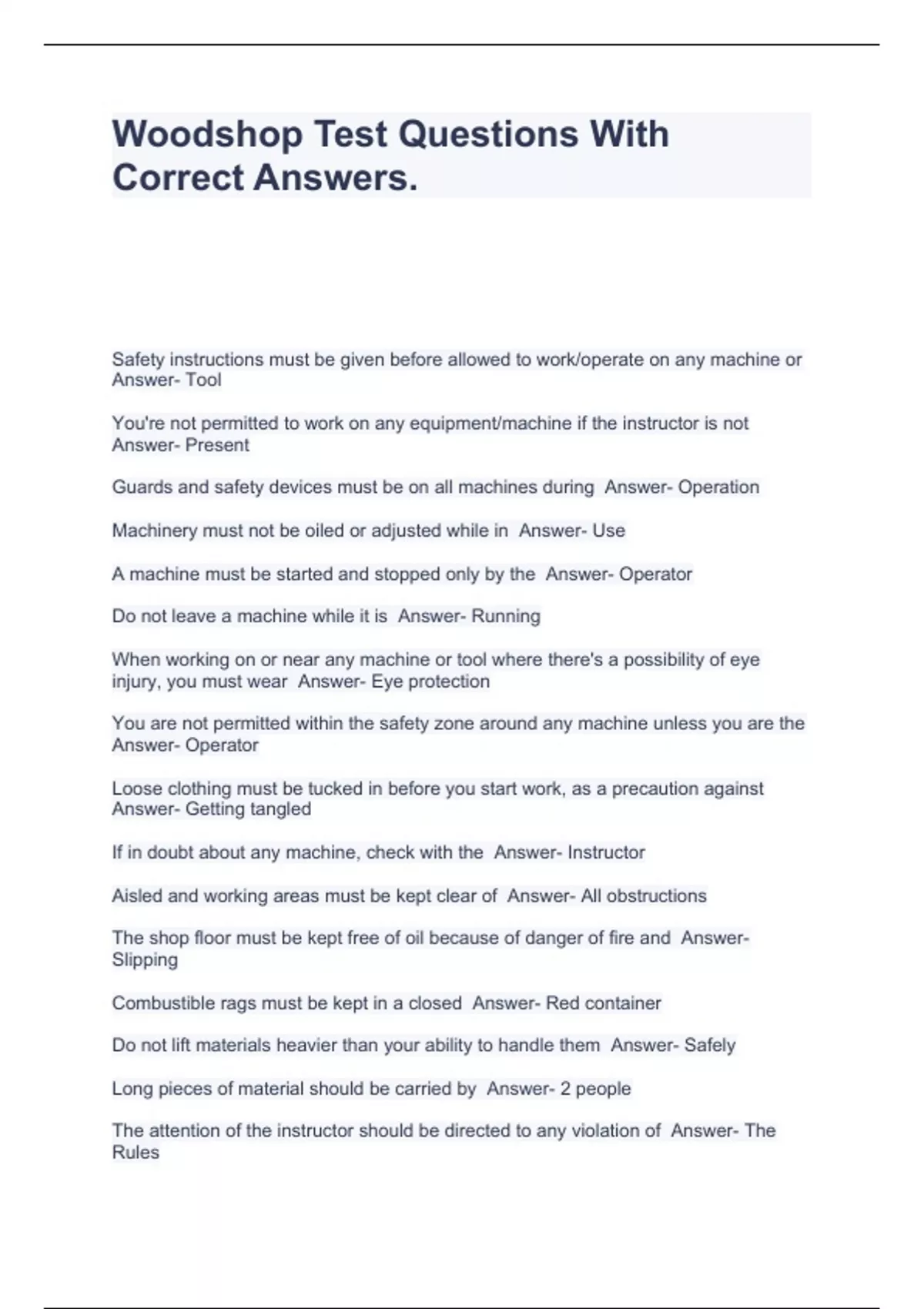 Woodshop Test Questions With Correct Answers.

Safety instructions must be given before allowed to work/operate on any machine or Answer- Tool

You're not permitted to work on any equipment/machine if the instructor is not Answer- Present

Guards and safety devices must be on all machines during Answer- Operation

Machinery must not be oiled or adjusted while in Answer- Use

A machine must be started and stopped only by the Answer- Operator

Do not leave a machine while it is Answer- Running

When working on or near any machine or tool where there's a possibility of eye injury, you must wear Answer- Eye protection

You are not permitted within the safety zone around any machine unless you are the Answer- Operator

Loose clothing must be tucked in before you start work, as a precaution against Answer- Getting tangled

If in doubt about any machine, check with the Answer- Instructor

Aisled and working areas must be kept clear of Answer- All obstructions

The shop floor must be kept free of oil because of danger of fire and Answer- Slipping

Combustible rags must be kept in a closed Answer- Red container

Do not lift materials heavier than your ability to handle them Answer- Safely

Long pieces of material should be carried by Answer- 2 people

The attention of the instructor should be directed to any violation of Answer- The Rules